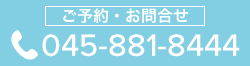 ご予約・お問合せ

045-881-8444